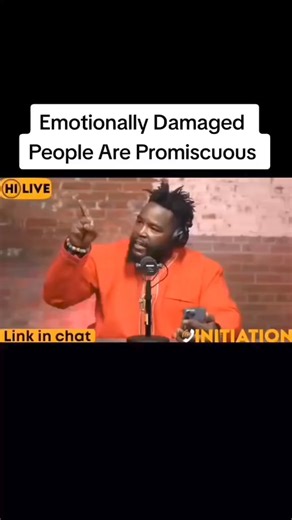 Emotionally Damaged People Are Promiscuous

HI LIVE

Link in chat

INITIATION